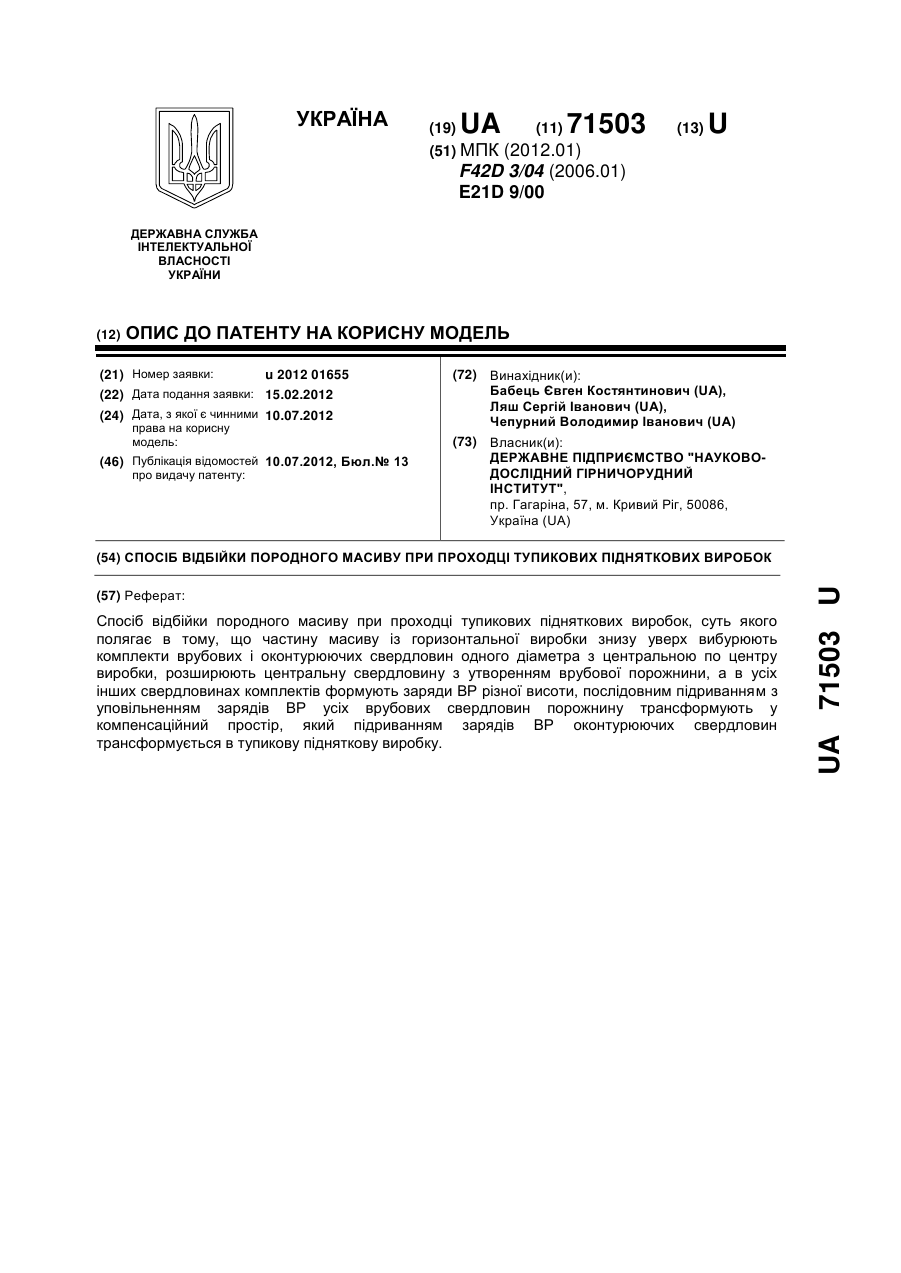 УКРАЇНА

(19) UA (11) 71503 (13) U

(51) МПК (2012.01)
F42D 3/04 (2006.01)
E21D 9/00

ДЕРЖАВНА СЛУЖБА ІНТЕЛЕКТУАЛЬНОЇ ВЛАСНОСТІ УКРАЇНИ

(12) ОПИС ДО ПАТЕНТУ НА КОРИСНУ МОДЕЛЬ

(21) Номер заявки: u 2012 01655
(22) Дата подання заявки: 15.02.2012
(24) Дата, з якої є чинними права на корисну модель: 10.07.2012
(46) Публікація відомостей про видачу патенту: 10.07.2012, Бюл.№ 13

(72) Винахідник(и):
Бабець Євген Костянтинович (UA),
Ляш Сергій Іванович (UA),
Чепурний Володимир Іванович (UA)

(73) Власник(и):
ДЕРЖАВНЕ ПІДПРИЄМСТВО "НАУКОВО-ДОСЛІДНИЙ ГІРНИЧОРУДНИЙ ІНСТИТУТ",
пр. Гагаріна, 57, м. Кривий Ріг, 50086, Україна (UA)

(54) СПОСІБ ВІДБІЙКИ ПОРОДНОГО МАСИВУ ПРИ ПРОХОДЦІ ТУПИКОВИХ ПІДНЯТКОВИХ ВИРОБОК

(57) Реферат:

Спосіб відбійки породного масиву при проходці тупикових підняткових виробок, суть якого полягає в тому, що частину масиву із горизонтальної виробки знизу уверх вибурюють комплекти врубових і оконтурюючих свердловин одного діаметра з центральною по центру виробки, розширюють центральну свердловину з утворенням врубової порожнини, а в усіх інших свердловинах комплектів формують заряди ВР різної висоти, послідовним підриванням з уповільненням зарядів ВР усіх врубових свердловин порожнину трансформують у компенсаційний простір, який підриванням зарядів ВР оконтурюючих свердловин трансформується в тупикову підняткову виробку.

UA 71503 U